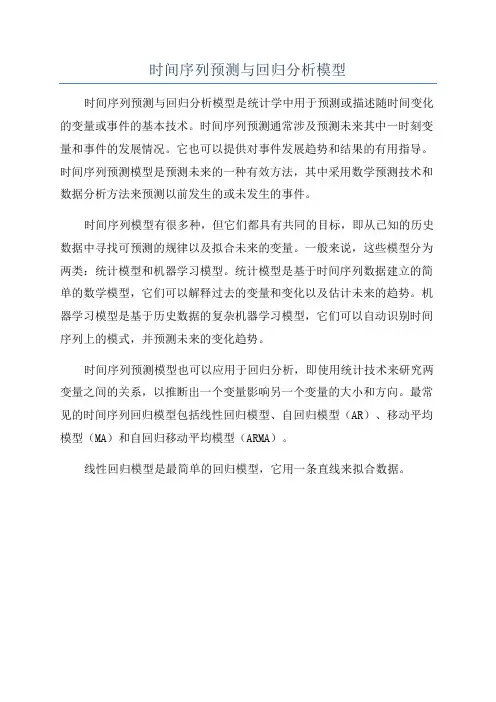 时间序列预测与回归分析模型

时间序列预测与回归分析模型是统计学中用于预测或描述随时间变化的变量或事件的基本技术。时间序列预测通常涉及预测未来其中一时刻变量和事件的发展情况。它也可以提供对事件发展趋势和结果的有用指导。时间序列预测模型是预测未来的一种有效方法，其中采用数学预测技术和数据分析方法来预测以前发生的或未发生的事件。

时间序列模型有很多种，但它们都具有共同的目标，即从已知的历史数据中寻找可预测的规律以及拟合未来的变量。一般来说，这些模型分为两类：统计模型和机器学习模型。统计模型是基于时间序列数据建立的简单的数学模型，它们可以解释过去的变量和变化以及估计未来的趋势。机器学习模型是基于历史数据的复杂机器学习模型，它们可以自动识别时间序列上的模式，并预测未来的变化趋势。

时间序列预测模型也可以应用于回归分析，即使用统计技术来研究两变量之间的关系，以推断出一个变量影响另一个变量的大小和方向。最常见的时间序列回归模型包括线性回归模型、自回归模型（AR）、移动平均模型（MA）和自回归移动平均模型（ARMA）。

线性回归模型是最简单的回归模型，它用一条直线来拟合数据。